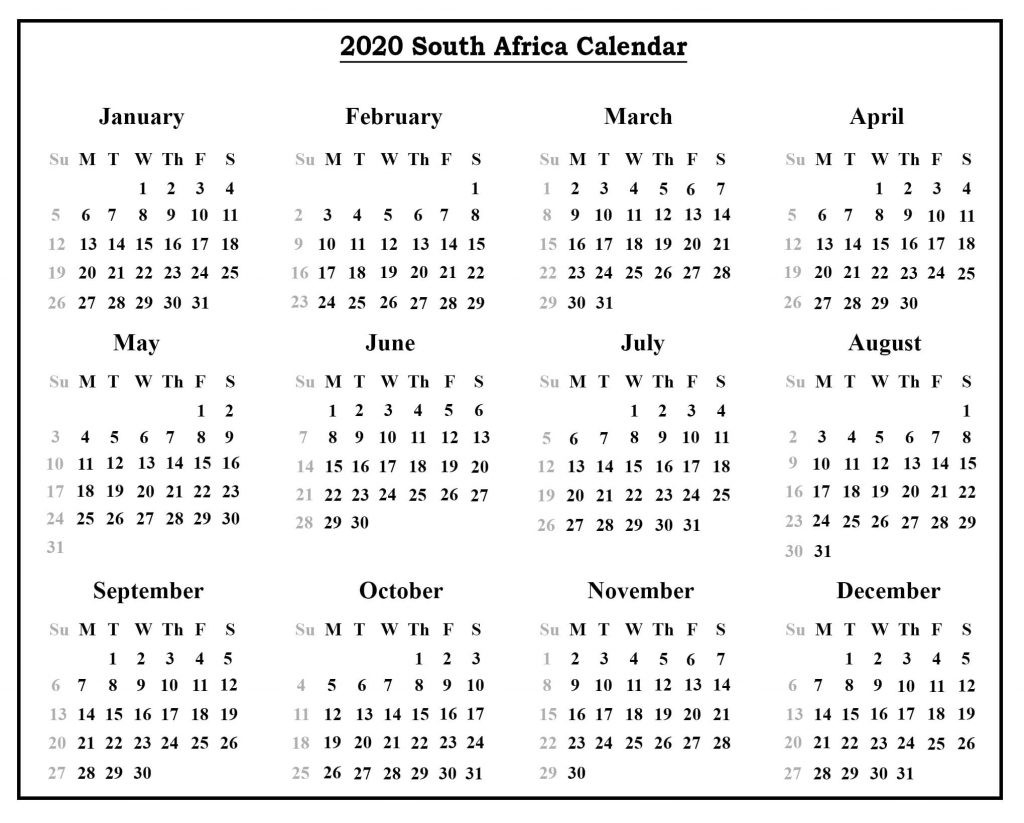 2020 South Africa Calendar

January

| Su | M | T | W | Th | F | S |
|---|---|---|---|---|---|---|
| | | | 1 | 2 | 3 | 4 |
| 5 | 6 | 7 | 8 | 9 | 10 | 11 |
| 12 | 13 | 14 | 15 | 16 | 17 | 18 |
| 19 | 20 | 21 | 22 | 23 | 24 | 25 |
| 26 | 27 | 28 | 29 | 30 | 31 | |

February

| Su | M | T | W | Th | F | S |
|---|---|---|---|---|---|---|
| | | | | | | 1 |
| 2 | 3 | 4 | 5 | 6 | 7 | 8 |
| 9 | 10 | 11 | 12 | 13 | 14 | 15 |
| 16 | 17 | 18 | 19 | 20 | 21 | 22 |
| 23 | 24 | 25 | 26 | 27 | 28 | 29 |

March

| Su | M | T | W | Th | F | S |
|---|---|---|---|---|---|---|
| 1 | 2 | 3 | 4 | 5 | 6 | 7 |
| 8 | 9 | 10 | 11 | 12 | 13 | 14 |
| 15 | 16 | 17 | 18 | 19 | 20 | 21 |
| 22 | 23 | 24 | 25 | 26 | 27 | 28 |
| 29 | 30 | 31 | | | | |

April

| Su | M | T | W | Th | F | S |
|---|---|---|---|---|---|---|
| | | | 1 | 2 | 3 | 4 |
| 5 | 6 | 7 | 8 | 9 | 10 | 11 |
| 12 | 13 | 14 | 15 | 16 | 17 | 18 |
| 19 | 20 | 21 | 22 | 23 | 24 | 25 |
| 26 | 27 | 28 | 29 | 30 | | |

May

| Su | M | T | W | Th | F | S |
|---|---|---|---|---|---|---|
| | | | | | 1 | 2 |
| 3 | 4 | 5 | 6 | 7 | 8 | 9 |
| 10 | 11 | 12 | 13 | 14 | 15 | 16 |
| 17 | 18 | 19 | 20 | 21 | 22 | 23 |
| 24 | 25 | 26 | 27 | 28 | 29 | 30 |
| 31 | | | | | | |

June

| Su | M | T | W | Th | F | S |
|---|---|---|---|---|---|---|
| | 1 | 2 | 3 | 4 | 5 | 6 |
| 7 | 8 | 9 | 10 | 11 | 12 | 13 |
| 14 | 15 | 16 | 17 | 18 | 19 | 20 |
| 21 | 22 | 23 | 24 | 25 | 26 | 27 |
| 28 | 29 | 30 | | | | |

July

| Su | M | T | W | Th | F | S |
|---|---|---|---|---|---|---|
| | | | 1 | 2 | 3 | 4 |
| 5 | 6 | 7 | 8 | 9 | 10 | 11 |
| 12 | 13 | 14 | 15 | 16 | 17 | 18 |
| 19 | 20 | 21 | 22 | 23 | 24 | 25 |
| 26 | 27 | 28 | 29 | 30 | 31 | |

August

| Su | M | T | W | Th | F | S |
|---|---|---|---|---|---|---|
| | | | | | | 1 |
| 2 | 3 | 4 | 5 | 6 | 7 | 8 |
| 9 | 10 | 11 | 12 | 13 | 14 | 15 |
| 16 | 17 | 18 | 19 | 20 | 21 | 22 |
| 23 | 24 | 25 | 26 | 27 | 28 | 29 |
| 30 | 31 | | | | | |

September

| Su | M | T | W | Th | F | S |
|---|---|---|---|---|---|---|
| | | 1 | 2 | 3 | 4 | 5 |
| 6 | 7 | 8 | 9 | 10 | 11 | 12 |
| 13 | 14 | 15 | 16 | 17 | 18 | 19 |
| 20 | 21 | 22 | 23 | 24 | 25 | 26 |
| 27 | 28 | 29 | 30 | | | |

October

| Su | M | T | W | Th | F | S |
|---|---|---|---|---|---|---|
| | | | | 1 | 2 | 3 |
| 4 | 5 | 6 | 7 | 8 | 9 | 10 |
| 11 | 12 | 13 | 14 | 15 | 16 | 17 |
| 18 | 19 | 20 | 21 | 22 | 23 | 24 |
| 25 | 26 | 27 | 28 | 29 | 30 | 31 |

November

| Su | M | T | W | Th | F | S |
|---|---|---|---|---|---|---|
| 1 | 2 | 3 | 4 | 5 | 6 | 7 |
| 8 | 9 | 10 | 11 | 12 | 13 | 14 |
| 15 | 16 | 17 | 18 | 19 | 20 | 21 |
| 22 | 23 | 24 | 25 | 26 | 27 | 28 |
| 29 | 30 | | | | | |

December

| Su | M | T | W | Th | F | S |
|---|---|---|---|---|---|---|
| | | 1 | 2 | 3 | 4 | 5 |
| 6 | 7 | 8 | 9 | 10 | 11 | 12 |
| 13 | 14 | 15 | 16 | 17 | 18 | 19 |
| 20 | 21 | 22 | 23 | 24 | 25 | 26 |
| 27 | 28 | 29 | 30 | 31 | | |